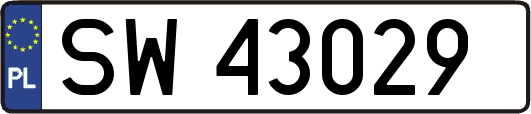 PL
SW 43029